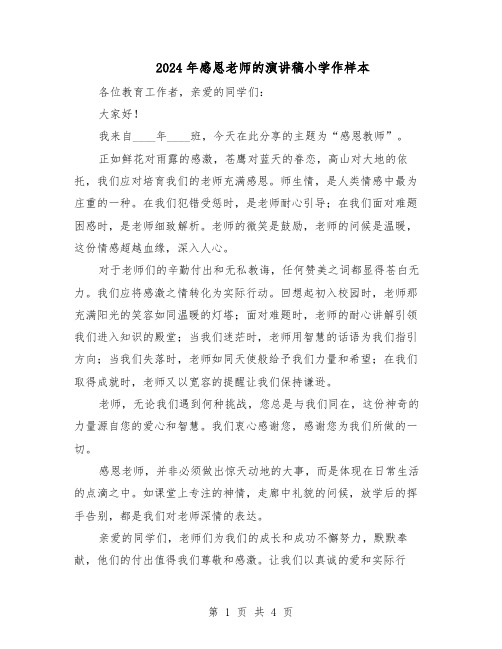 2024年感恩老师的演讲稿小学作样本

各位教育工作者，亲爱的同学们：

大家好！

我来自____年____班，今天在此分享的主题为“感恩教师”。

正如鲜花对雨露的感激，苍鹰对蓝天的眷恋，高山对大地的依托，我们应对培育我们的老师充满感恩。师生情，是人类情感中最为庄重的一种。在我们犯错受惩时，是老师耐心引导；在我们面对难题困惑时，是老师细致解析。老师的微笑是鼓励，老师的问候是温暖，这份情感超越血缘，深入人心。

对于老师们的辛勤付出和无私教诲，任何赞美之词都显得苍白无力。我们应将感激之情转化为实际行动。回想起初入校园时，老师那充满阳光的笑容如同温暖的灯塔；面对难题时，老师的耐心讲解引领我们进入知识的殿堂；当我们迷茫时，老师用智慧的话语为我们指引方向；当我们失落时，老师如同天使般给予我们力量和希望；在我们取得成就时，老师又以宽容的提醒让我们保持谦逊。

老师，无论我们遇到何种挑战，您总是与我们同在，这份神奇的力量源自您的爱心和智慧。我们衷心感谢您，感谢您为我们所做的一切。

感恩老师，并非必须做出惊天动地的大事，而是体现在日常生活的点滴之中。如课堂上专注的神情，走廊中礼貌的问候，放学后的挥手告别，都是我们对老师深情的表达。

亲爱的同学们，老师们为我们的成长和成功不懈努力，默默奉献，他们的付出值得我们尊敬和感激。让我们以真诚的爱和实际行

第 1 页 共 4 页